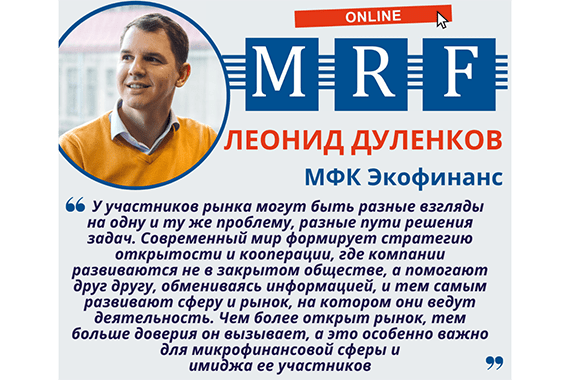 ONLINE

MRF

ЛЕОНИД ДУЛЕНКОВ

МФК Экофинанс

“ У участников рынка могут быть разные взгляды на одну и ту же проблему, разные пути решения задач. Современный мир формирует стратегию открытости и кооперации, где компании развиваются не в закрытом обществе, а помогают друг другу, обмениваясь информацией, и тем самым развивают сферу и рынок, на котором они ведут деятельность. Чем более открыт рынок, тем больше доверия он вызывает, а это особенно важно для микрофинансовой сферы и имиджа ее участников ”